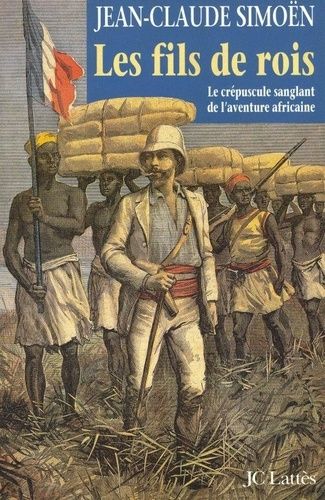 JEAN-CLAUDE SIMOËN

Les fils de rois

Le crépuscule sanglant de l'aventure africaine

JC Lattès